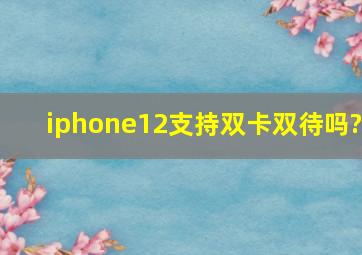 iphone12支持双卡双待吗?